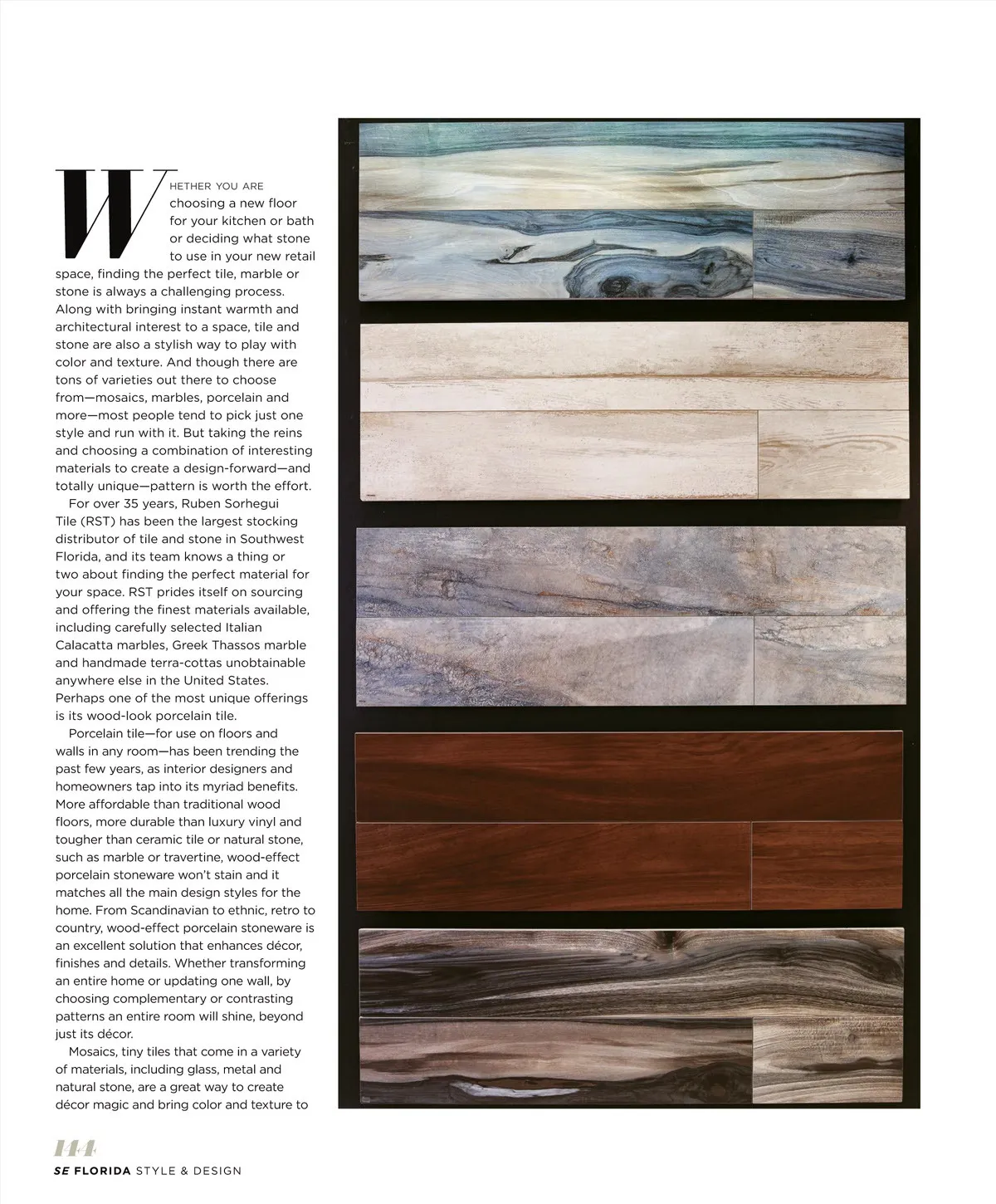 WHETHER YOU ARE choosing a new floor for your kitchen or bath or deciding what stone to use in your new retail space, finding the perfect tile, marble or stone is always a challenging process. Along with bringing instant warmth and architectural interest to a space, tile and stone are also a stylish way to play with color and texture. And though there are tons of varieties out there to choose from—mosaics, marbles, porcelain and more—most people tend to pick just one style and run with it. But taking the reins and choosing a combination of interesting materials to create a design-forward—and totally unique—pattern is worth the effort.

For over 35 years, Ruben Sorhegui Tile (RST) has been the largest stocking distributor of tile and stone in Southwest Florida, and its team knows a thing or two about finding the perfect material for your space. RST prides itself on sourcing and offering the finest materials available, including carefully selected Italian Calacatta marbles, Greek Thassos marble and handmade terra-cottas unobtainable anywhere else in the United States. Perhaps one of the most unique offerings is its wood-look porcelain tile.

Porcelain tile—for use on floors and walls in any room—has been trending the past few years, as interior designers and homeowners tap into its myriad benefits. More affordable than traditional wood floors, more durable than luxury vinyl and tougher than ceramic tile or natural stone, such as marble or travertine, wood-effect porcelain stoneware won't stain and it matches all the main design styles for the home. From Scandinavian to ethnic, retro to country, wood-effect porcelain stoneware is an excellent solution that enhances décor, finishes and details. Whether transforming an entire home or updating one wall, by choosing complementary or contrasting patterns an entire room will shine, beyond just its décor.

Mosaics, tiny tiles that come in a variety of materials, including glass, metal and natural stone, are a great way to create décor magic and bring color and texture to

144
SE FLORIDA STYLE & DESIGN